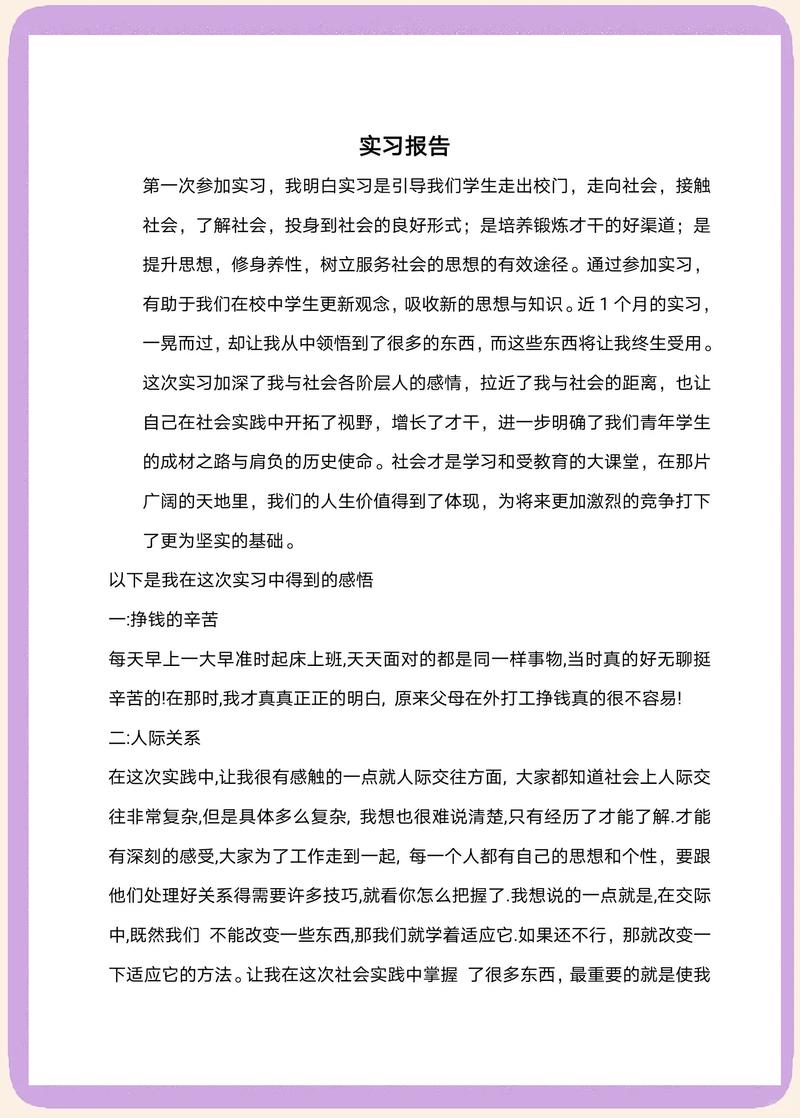 实习报告

第一次参加实习，我明白实习是引导我们学生走出校门，走向社会，接触社会，了解社会，投身到社会的良好形式；是培养锻炼才干的好渠道；是提升思想，修身养性，树立服务社会的思想的有效途径。通过参加实习，有助于我们在校中学生更新观念，吸收新的思想与知识。近 1 个月的实习，一晃而过，却让我从中领悟到了很多的东西，而这些东西将让我终生受用。这次实习加深了我与社会各阶层人的感情，拉近了我与社会的距离，也让自己在社会实践中开拓了视野，增长了才干，进一步明确了我们青年学生的成材之路与肩负的历史使命。社会才是学习和受教育的大课堂，在那片广阔的天地里，我们的人生价值得到了体现，为将来更加激烈的竞争打下了更为坚实的基础。

以下是我在这次实习中得到的感悟

一:挣钱的辛苦

每天早上一大早准时起床上班,天天面对的都是同一样事物,当时真的好无聊挺辛苦的!在那时,我才真真正正的明白, 原来父母在外打工挣钱真的很不容易!

二:人际关系

在这次实践中,让我很有感触的一点就人际交往方面, 大家都知道社会上人际交往非常复杂,但是具体多么复杂, 我想也很难说清楚,只有经历了才能了解.才能有深刻的感受,大家为了工作走到一起, 每一个人都有自己的思想和个性，要跟他们处理好关系得需要许多技巧,就看你怎么把握了.我想说的一点就是,在交际中,既然我们 不能改变一些东西,那我们就学着适应它.如果还不行，那就改变一下适应它的方法。让我在这次社会实践中掌握 了很多东西，最重要的就是使我